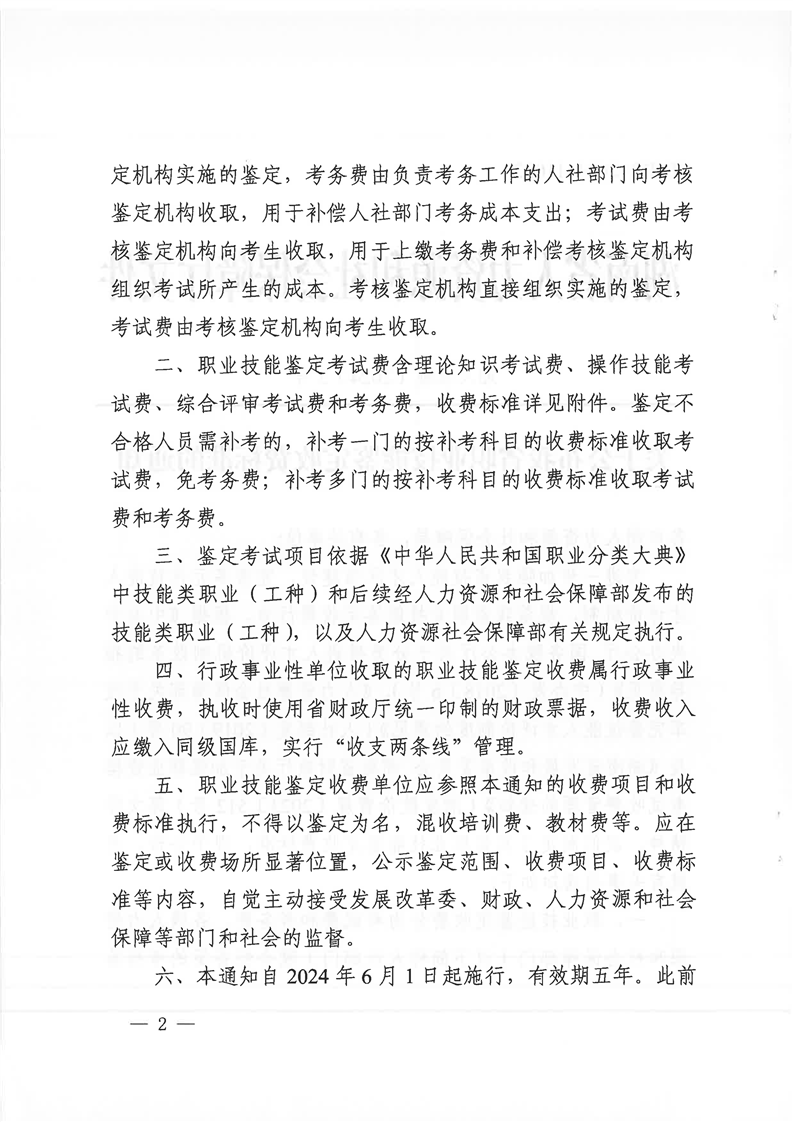 定机构实施的鉴定，考务费由负责考务工作的人社部门向考核鉴定机构收取，用于补偿人社部门考务成本支出；考试费由考核鉴定机构向考生收取，用于上缴考务费和补偿考核鉴定机构组织考试所产生的成本。考核鉴定机构直接组织实施的鉴定，考试费由考核鉴定机构向考生收取。

二、职业技能鉴定考试费含理论知识考试费、操作技能考试费、综合评审考试费和考务费，收费标准详见附件。鉴定不合格人员需补考的，补考一门的按补考科目的收费标准收取考试费，免考务费；补考多门的按补考科目的收费标准收取考试费和考务费。

三、鉴定考试项目依据《中华人民共和国职业分类大典》中技能类职业（工种）和后续经人力资源和社会保障部发布的技能类职业（工种），以及人力资源社会保障部有关规定执行。

四、行政事业性单位收取的职业技能鉴定收费属行政事业性收费，执收时使用省财政厅统一印制的财政票据，收费收入应缴入同级国库，实行“收支两条线”管理。

五、职业技能鉴定收费单位应参照本通知的收费项目和收费标准执行，不得以鉴定为名，混收培训费、教材费等。应在鉴定或收费场所显著位置，公示鉴定范围、收费项目、收费标准等内容，自觉主动接受发展改革委、财政、人力资源和社会保障等部门和社会的监督。

六、本通知自2024年6月1日起施行，有效期五年。此前

— 2 —